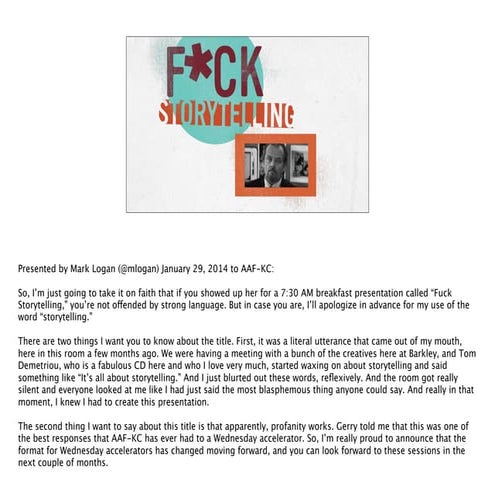 F*CK
STORYTELLING

Presented by Mark Logan (@mlogan) January 29, 2014 to AAF-KC:

So, I'm just going to take it on faith that if you showed up her for a 7:30 AM breakfast presentation called "Fuck Storytelling," you're not offended by strong language. But in case you are, I'll apologize in advance for my use of the word "storytelling."

There are two things I want you to know about the title. First, it was a literal utterance that came out of my mouth, here in this room a few months ago. We were having a meeting with a bunch of the creatives here at Barkley, and Tom Demetriou, who is a fabulous CD here and who I love very much, started waxing on about storytelling and said something like "It's all about storytelling." And I just blurted out these words, reflexively. And the room got really silent and everyone looked at me like I had just said the most blasphemous thing anyone could say. And really in that moment, I knew I had to create this presentation.

The second thing I want to say about this title is that apparently, profanity works. Gerry told me that this was one of the best responses that AAF-KC has ever had to a Wednesday accelerator. So, I'm really proud to announce that the format for Wednesday accelerators has changed moving forward, and you can look forward to these sessions in the next couple of months.